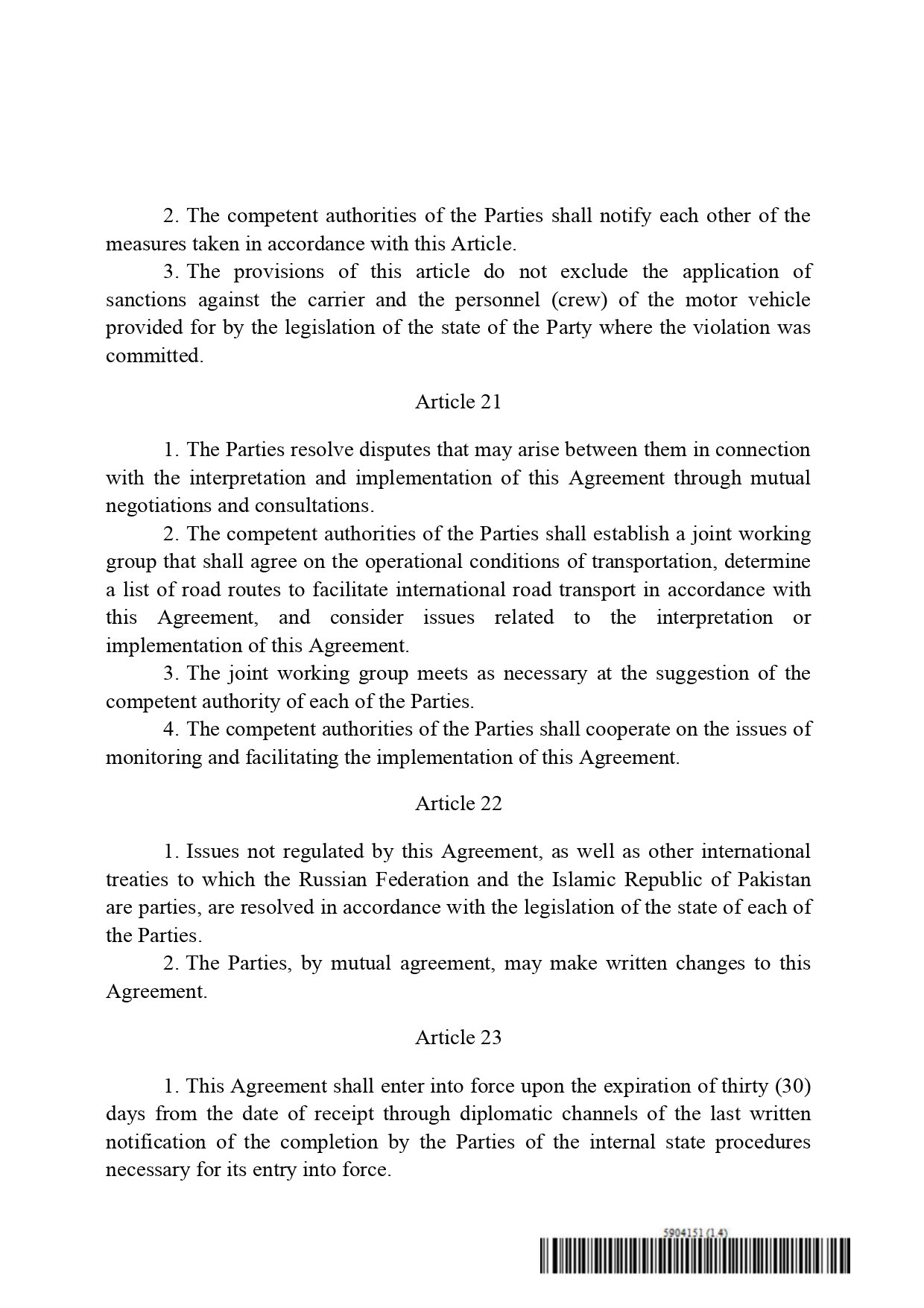 2. The competent authorities of the Parties shall notify each other of the measures taken in accordance with this Article.

3. The provisions of this article do not exclude the application of sanctions against the carrier and the personnel (crew) of the motor vehicle provided for by the legislation of the state of the Party where the violation was committed.

Article 21

1. The Parties resolve disputes that may arise between them in connection with the interpretation and implementation of this Agreement through mutual negotiations and consultations.

2. The competent authorities of the Parties shall establish a joint working group that shall agree on the operational conditions of transportation, determine a list of road routes to facilitate international road transport in accordance with this Agreement, and consider issues related to the interpretation or implementation of this Agreement.

3. The joint working group meets as necessary at the suggestion of the competent authority of each of the Parties.

4. The competent authorities of the Parties shall cooperate on the issues of monitoring and facilitating the implementation of this Agreement.

Article 22

1. Issues not regulated by this Agreement, as well as other international treaties to which the Russian Federation and the Islamic Republic of Pakistan are parties, are resolved in accordance with the legislation of the state of each of the Parties.

2. The Parties, by mutual agreement, may make written changes to this Agreement.

Article 23

1. This Agreement shall enter into force upon the expiration of thirty (30) days from the date of receipt through diplomatic channels of the last written notification of the completion by the Parties of the internal state procedures necessary for its entry into force.

5904151 (1.4)